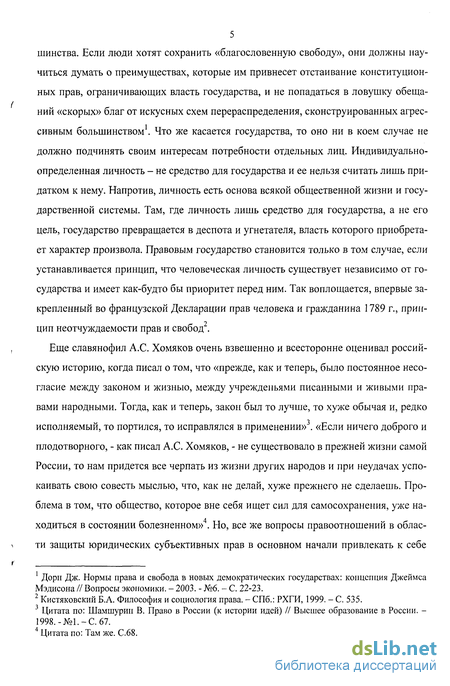 5

шинства. Если люди хотят сохранить «благословенную свободу», они должны научиться думать о преимуществах, которые им привнесет отстаивание конституционных прав, ограничивающих власть государства, и не попадаться в ловушку обещаний «скорых» благ от искусных схем перераспределения, сконструированных агрессивным большинством$^1$. Что же касается государства, то оно ни в коем случае не должно подчинять своим интересам потребности отдельных лиц. Индивидуально-определенная личность – не средство для государства и ее нельзя считать лишь придатком к нему. Напротив, личность есть основа всякой общественной жизни и государственной системы. Там, где личность лишь средство для государства, а не его цель, государство превращается в деспота и угнетателя, власть которого приобретает характер произвола. Правовым государство становится только в том случае, если устанавливается принцип, что человеческая личность существует независимо от государства и имеет как-будто бы приоритет перед ним. Так воплощается, впервые закрепленный во французской Декларации прав человека и гражданина 1789 г., принцип неотчуждаемости прав и свобод$^2$.

Еще славянофил А.С. Хомяков очень взвешенно и всесторонне оценивал российскую историю, когда писал о том, что «прежде, как и теперь, было постоянное несогласие между законом и жизнью, между учрежденьями писанными и живыми правами народными. Тогда, как и теперь, закон был то лучше, то хуже обычая и, редко исполняемый, то портился, то исправлялся в применении»$^3$. «Если ничего доброго и плодотворного, - как писал А.С. Хомяков, - не существовало в прежней жизни самой России, то нам придется все черпать из жизни других народов и при неудачах успокаивать свою совесть мыслью, что, как не делай, хуже прежнего не сделаешь. Проблема в том, что общество, которое вне себя ищет сил для самосохранения, уже находиться в состоянии болезненном»$^4$. Но, все же вопросы правоотношений в области защиты юридических субъективных прав в основном начали привлекать к себе

$^1$ Дорн Дж. Нормы права и свобода в новых демократических государствах: концепция Джеймса Мэдисона // Вопросы экономики. – 2003. - №6. – С. 22-23.
$^2$ Кистяковский Б.А. Философия и социология права. – СПб.: РХГИ, 1999. – С. 535.
$^3$ Цитата по: Шамшурин В. Право в России (к истории идей) // Высшее образование в России. – 1998. - №1. – С. 67.
$^4$ Цитата по: Там же. С.68.

dsLib.net
библиотека диссертаций